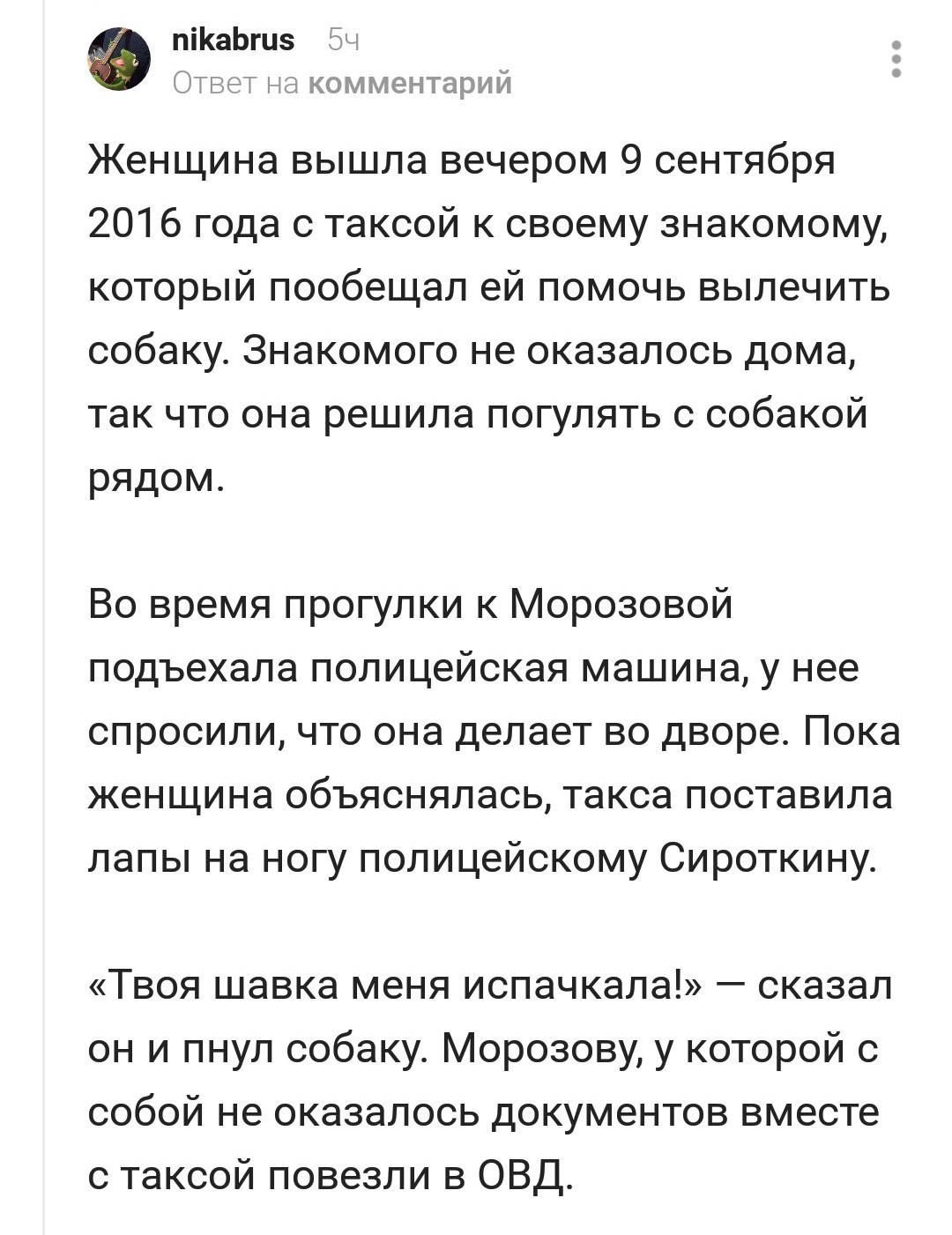 nikabrus 5ч
Ответ на комментарий

Женщина вышла вечером 9 сентября 2016 года с таксой к своему знакомому, который пообещал ей помочь вылечить собаку. Знакомого не оказалось дома, так что она решила погулять с собакой рядом.

Во время прогулки к Морозовой подъехала полицейская машина, у нее спросили, что она делает во дворе. Пока женщина объяснялась, такса поставила лапы на ногу полицейскому Сироткину.

«Твоя шавка меня испачкала!» — сказал он и пнул собаку. Морозову, у которой с собой не оказалось документов вместе с таксой повезли в ОВД.